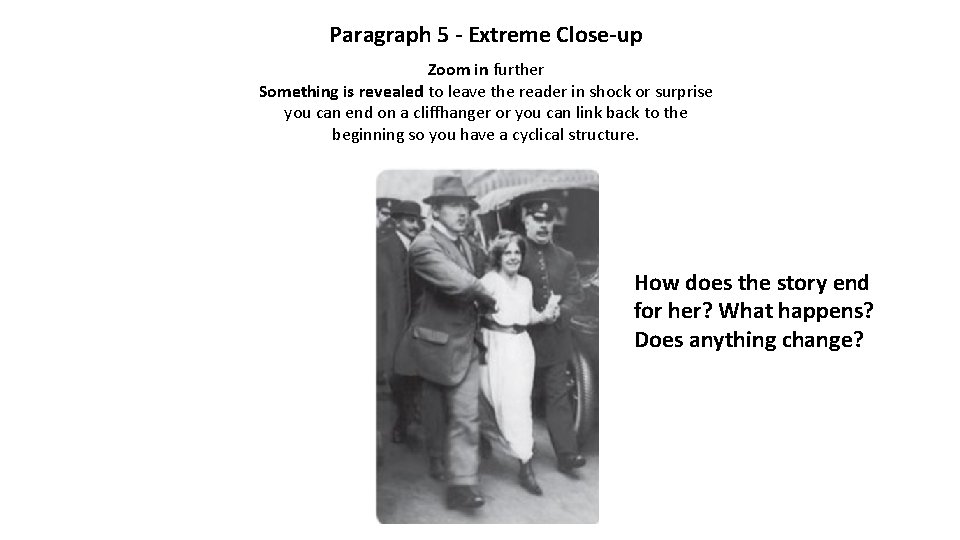 Paragraph 5 - Extreme Close-up

Zoom in further
Something is revealed to leave the reader in shock or surprise you can end on a cliffhanger or you can link back to the beginning so you have a cyclical structure.

How does the story end for her? What happens? Does anything change?